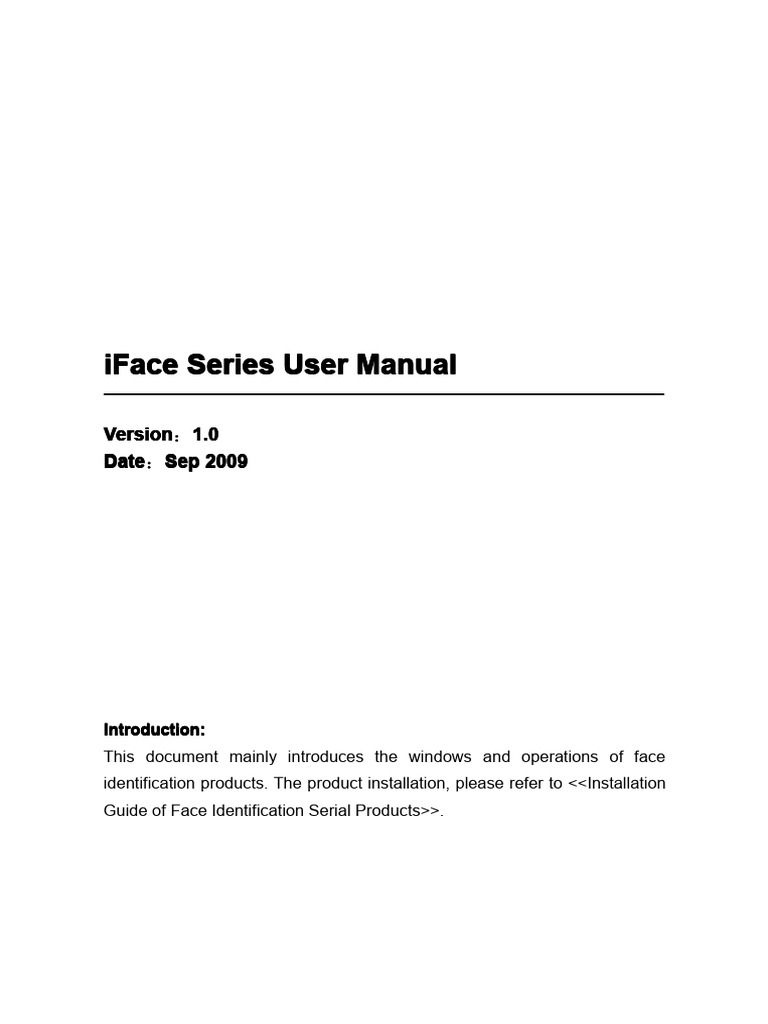 iFace Series User Manual

Version：1.0
Date：Sep 2009

Introduction:
This document mainly introduces the windows and operations of face identification products. The product installation, please refer to <<Installation Guide of Face Identification Serial Products>>.